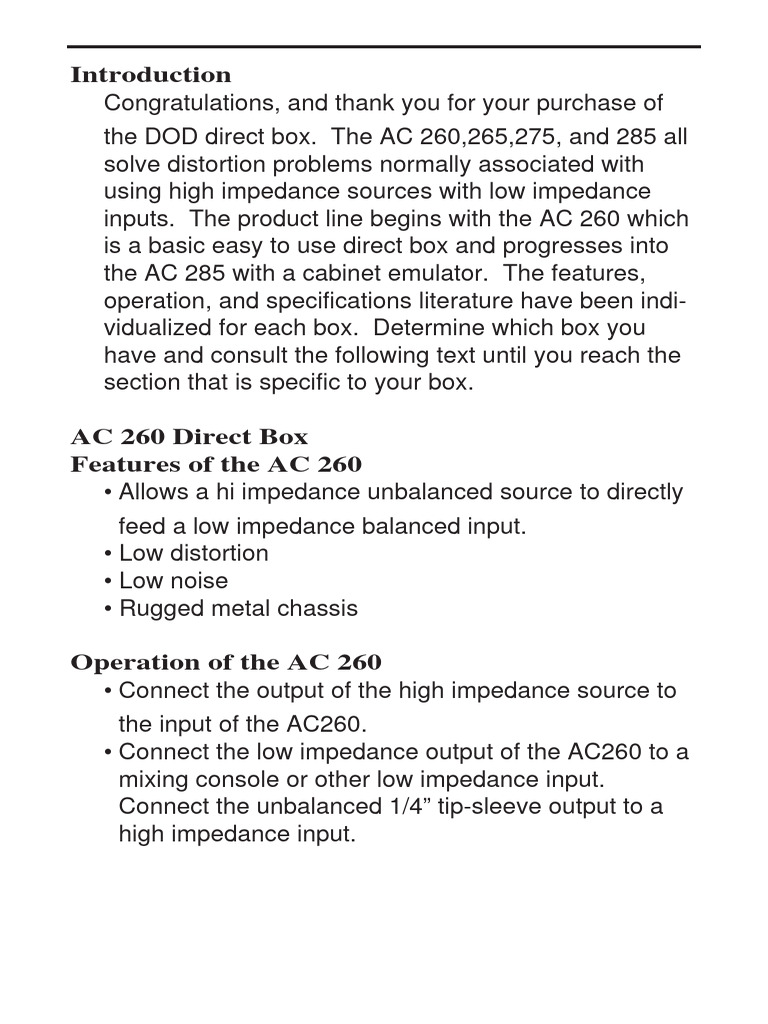 Introduction

Congratulations, and thank you for your purchase of the DOD direct box. The AC 260,265,275, and 285 all solve distortion problems normally associated with using high impedance sources with low impedance inputs. The product line begins with the AC 260 which is a basic easy to use direct box and progresses into the AC 285 with a cabinet emulator. The features, operation, and specifications literature have been individualized for each box. Determine which box you have and consult the following text until you reach the section that is specific to your box.

AC 260 Direct Box
Features of the AC 260

• Allows a hi impedance unbalanced source to directly feed a low impedance balanced input.
• Low distortion
• Low noise
• Rugged metal chassis

Operation of the AC 260

• Connect the output of the high impedance source to the input of the AC260.
• Connect the low impedance output of the AC260 to a mixing console or other low impedance input. Connect the unbalanced 1/4” tip-sleeve output to a high impedance input.